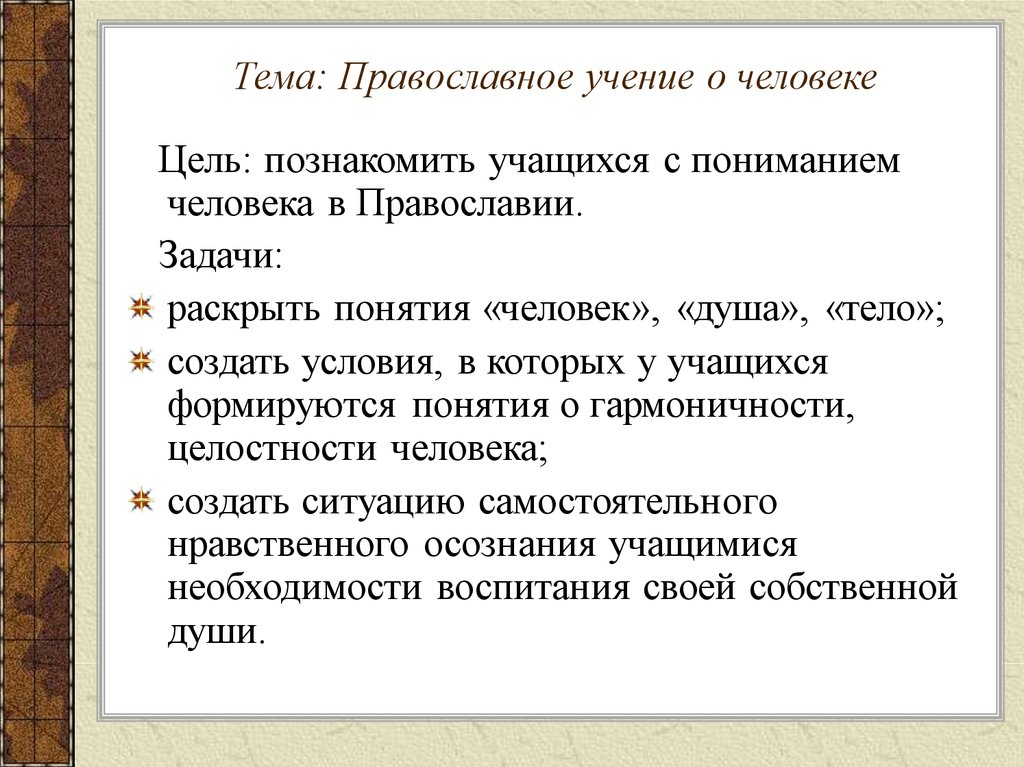 Тема: Православное учение о человеке

Цель: познакомить учащихся с пониманием человека в Православии.

Задачи:

раскрыть понятия «человек», «душа», «тело»;

создать условия, в которых у учащихся формируются понятия о гармоничности, целостности человека;

создать ситуацию самостоятельного нравственного осознания учащимися необходимости воспитания своей собственной души.